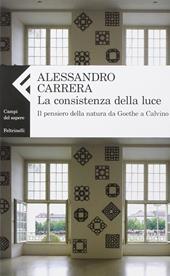 Campi del sapere

Feltrinelli

ALESSANDRO CARRERA
La consistenza della luce
Il pensiero della natura da Goethe a Calvino